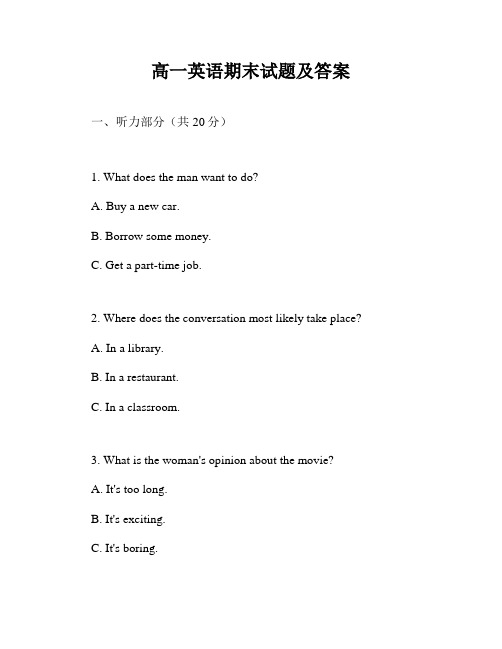 高一英语期末试题及答案

一、听力部分（共 20 分）

1. What does the man want to do?

A. Buy a new car.

B. Borrow some money.

C. Get a part-time job.

2. Where does the conversation most likely take place?

A. In a library.

B. In a restaurant.

C. In a classroom.

3. What is the woman's opinion about the movie?

A. It's too long.

B. It's exciting.

C. It's boring.